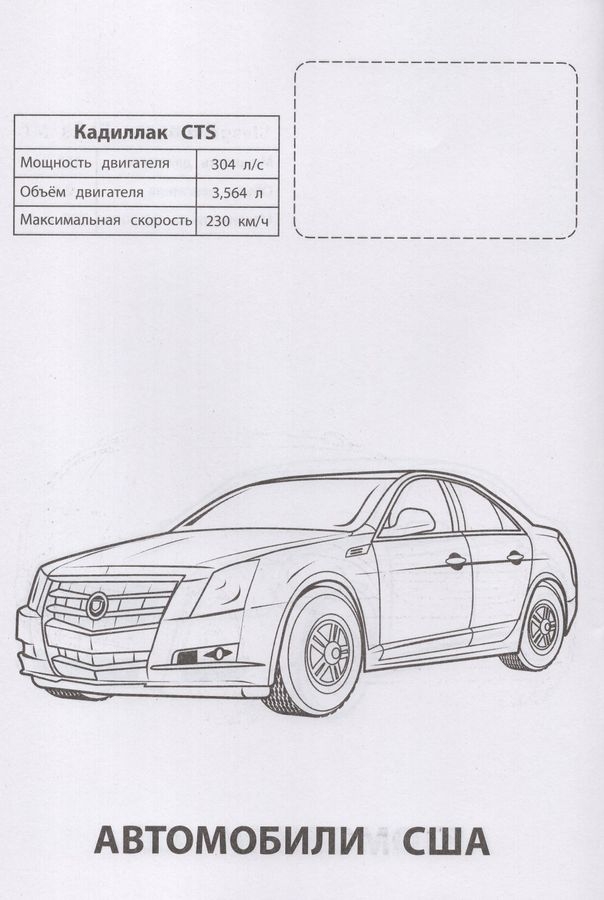 | Кадиллак CTS | |
|---|---|
| Мощность двигателя | 304 л/с |
| Объём двигателя | 3,564 л |
| Максимальная скорость | 230 км/ч |

АВТОМОБИЛИ США